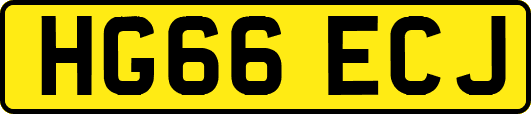 HG66 ECJ